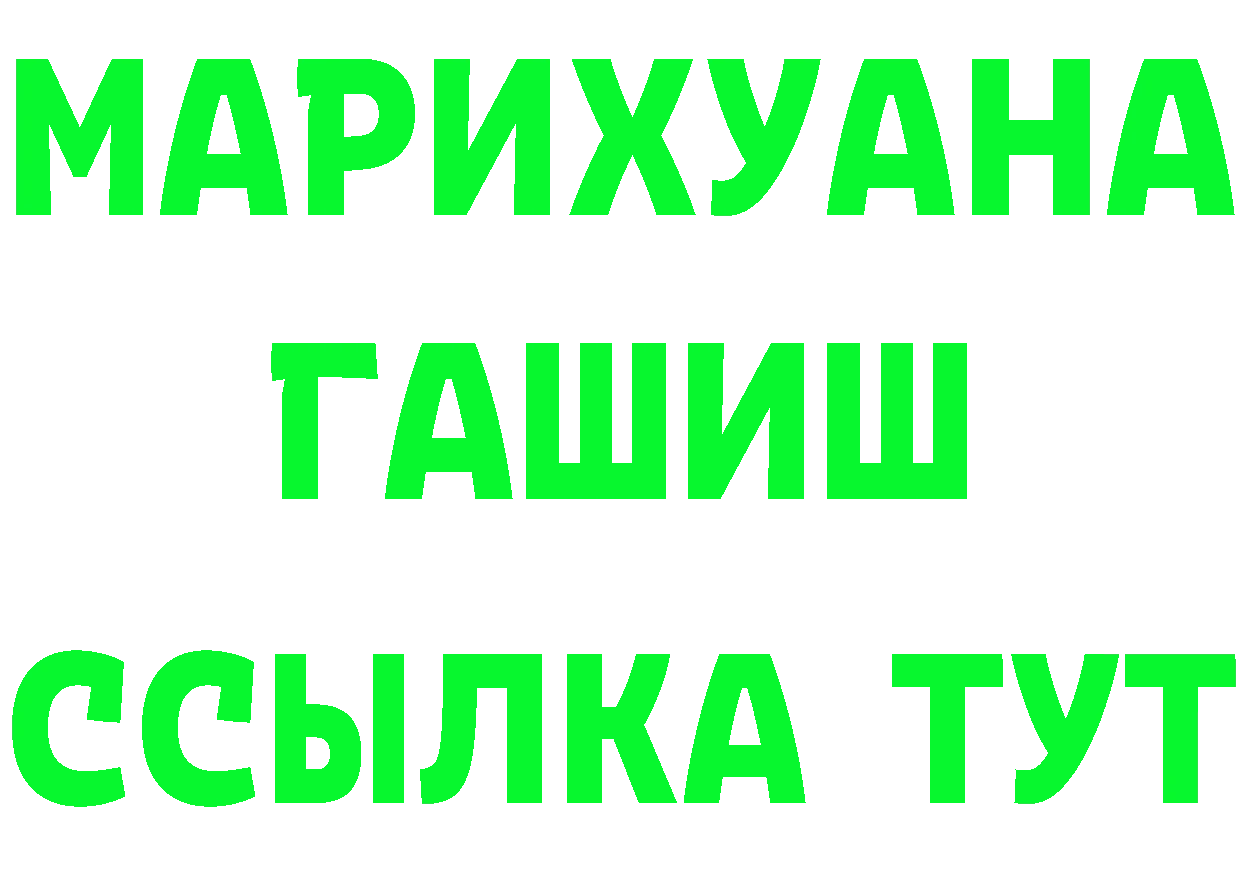 МАРИХУАНА
ГАШИШ
ССЫЛКА ТУТ